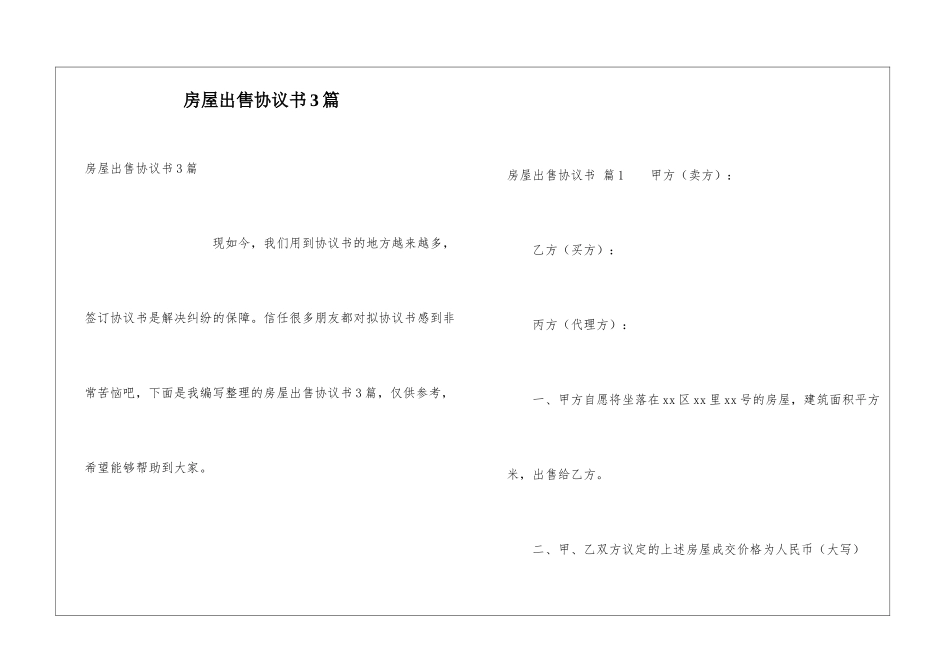 房屋出售协议书3篇

房屋出售协议书3篇

现如今，我们用到协议书的地方越来越多，签订协议书是解决纠纷的保障。信任很多朋友都对拟协议书感到非常苦恼吧，下面是我编写整理的房屋出售协议书3篇，仅供参考，希望能够帮助到大家。

房屋出售协议书 篇1 甲方（卖方）：

乙方（买方）：

丙方（代理方）：

一、甲方自愿将坐落在xx区xx里xx号的房屋，建筑面积平方米，出售给乙方。

二、甲、乙双方议定的上述房屋成交价格为人民币（大写）